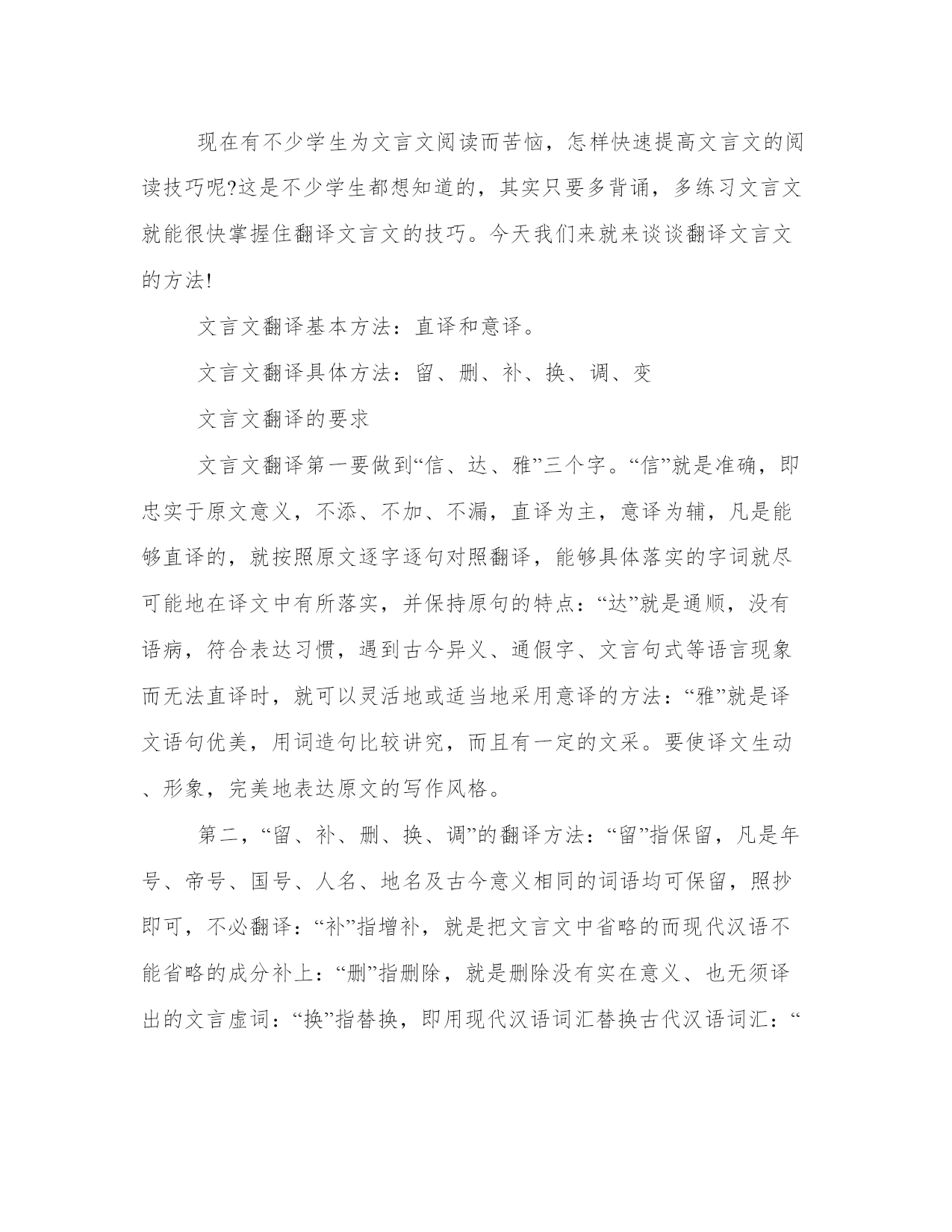 现在有不少学生为文言文阅读而苦恼，怎样快速提高文言文的阅读技巧呢?这是不少学生都想知道的，其实只要多背诵，多练习文言文就能很快掌握住翻译文言文的技巧。今天我们来就来谈谈翻译文言文的方法!

文言文翻译基本方法：直译和意译。

文言文翻译具体方法：留、删、补、换、调、变

文言文翻译的要求

文言文翻译第一要做到“信、达、雅”三个字。“信”就是准确，即忠实于原文意义，不添、不加、不漏，直译为主，意译为辅，凡是能够直译的，就按照原文逐字逐句对照翻译，能够具体落实的字词就尽可能地在译文中有所落实，并保持原句的特点：“达”就是通顺，没有语病，符合表达习惯，遇到古今异义、通假字、文言句式等语言现象而无法直译时，就可以灵活地或适当地采用意译的方法：“雅”就是译文语句优美，用词造句比较讲究，而且有一定的文采。要使译文生动、形象，完美地表达原文的写作风格。

第二，“留、补、删、换、调”的翻译方法：“留”指保留，凡是年号、帝号、国号、人名、地名及古今意义相同的词语均可保留，照抄即可，不必翻译：“补”指增补，就是把文言文中省略的而现代汉语不能省略的成分补上：“删”指删除，就是删除没有实在意义、也无须译出的文言虚词：“换”指替换，即用现代汉语词汇替换古代汉语词汇：“